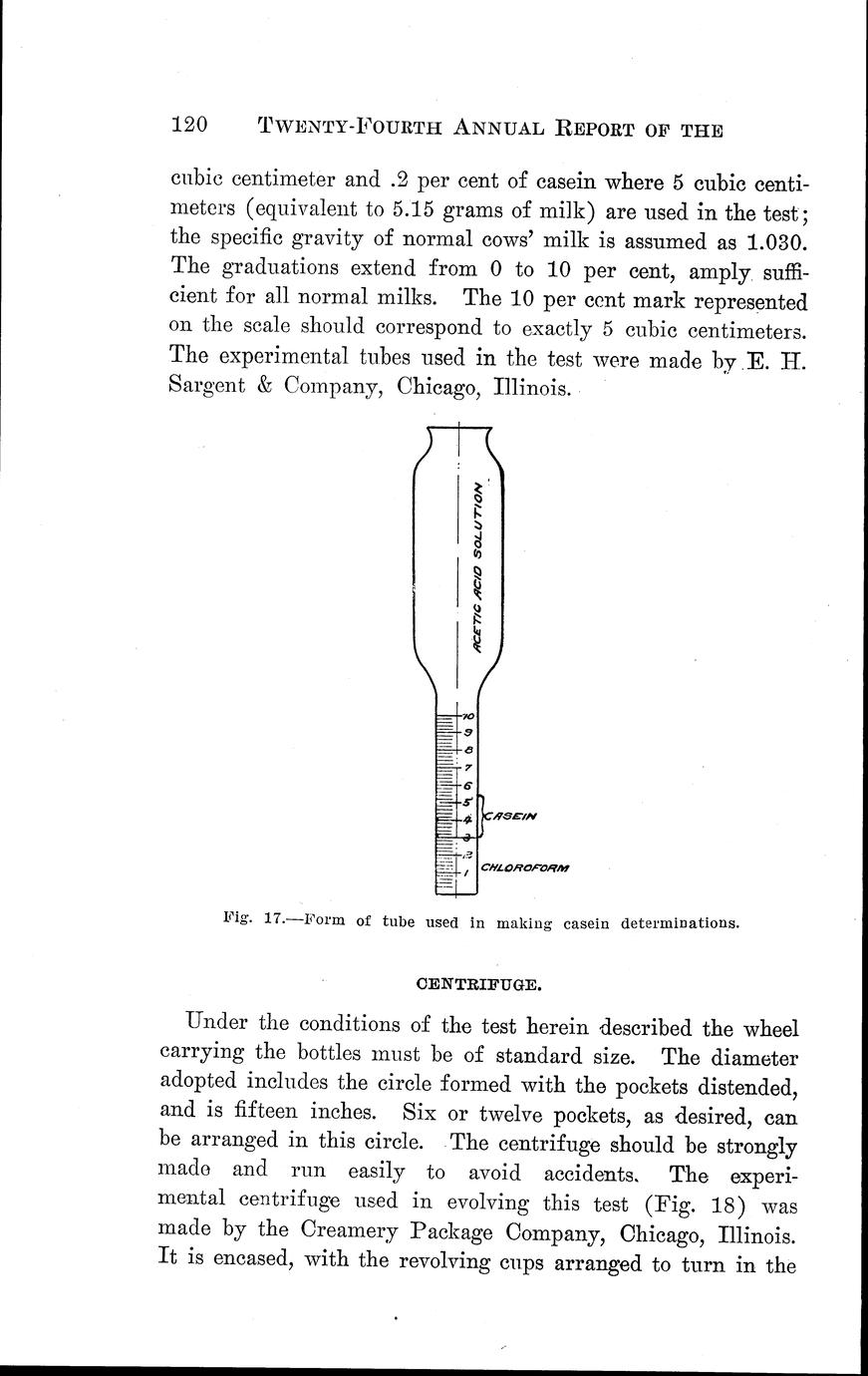 120 TWENTY-FOURTH ANNUAL REPORT OF THE

cubic centimeter and .2 per cent of casein where 5 cubic centimeters (equivalent to 5.15 grams of milk) are used in the test; the specific gravity of normal cows' milk is assumed as 1.030. The graduations extend from 0 to 10 per cent, amply sufficient for all normal milks. The 10 per cent mark represented on the scale should correspond to exactly 5 cubic centimeters. The experimental tubes used in the test were made by E. H. Sargent & Company, Chicago, Illinois.

ACETIC ACID SOLUTION

10
9
8
7
6
5
4
3
2
1

CASEIN

CHLOROFORM

Fig. 17.—Form of tube used in making casein determinations.

CENTRIFUGE.

Under the conditions of the test herein described the wheel carrying the bottles must be of standard size. The diameter adopted includes the circle formed with the pockets distended, and is fifteen inches. Six or twelve pockets, as desired, can be arranged in this circle. The centrifuge should be strongly made and run easily to avoid accidents. The experimental centrifuge used in evolving this test (Fig. 18) was made by the Creamery Package Company, Chicago, Illinois. It is encased, with the revolving cups arranged to turn in the